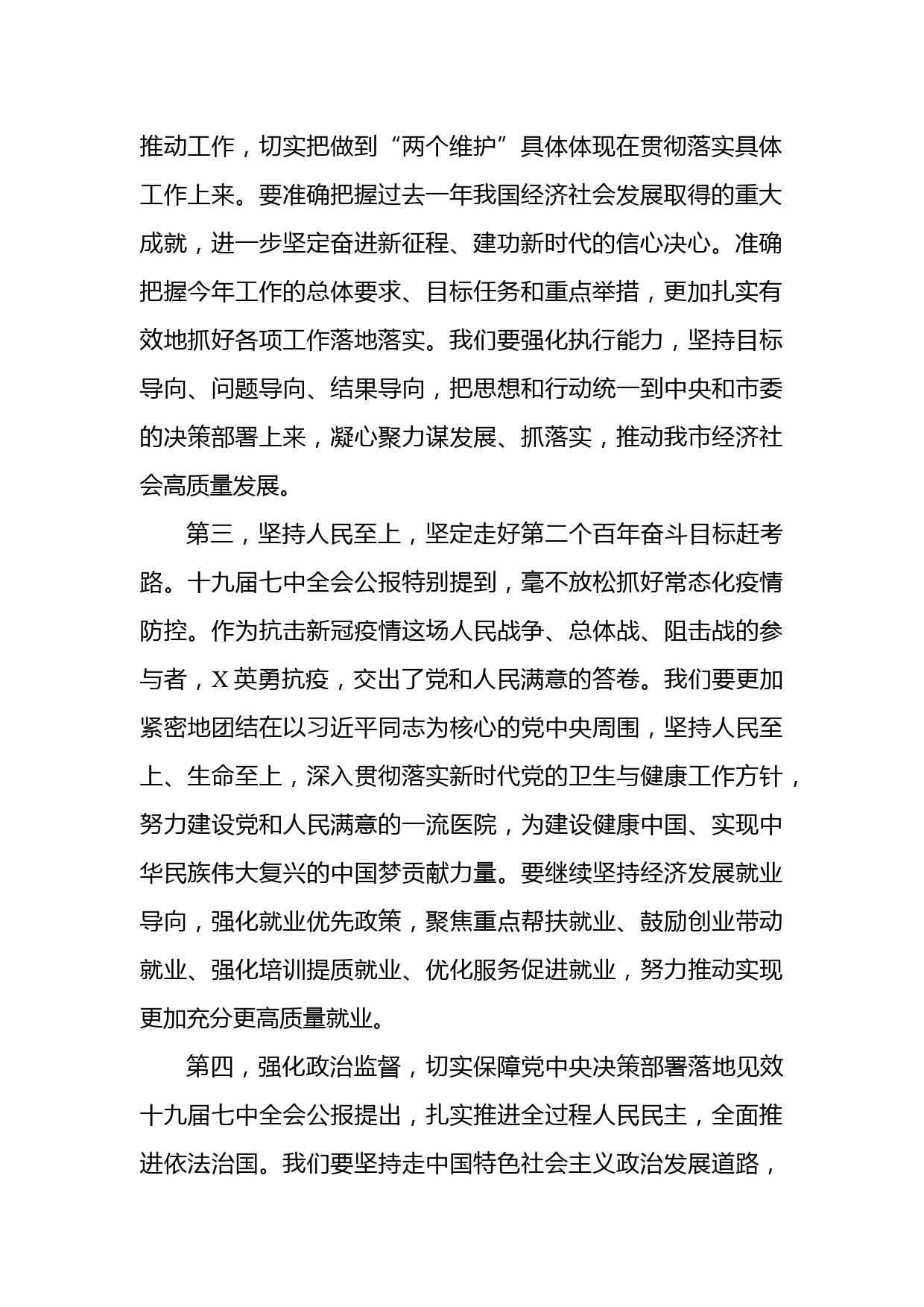 推动工作，切实把做到“两个维护”具体体现在贯彻落实具体工作上来。要准确把握过去一年我国经济社会发展取得的重大成就，进一步坚定奋进新征程、建功新时代的信心决心。准确把握今年工作的总体要求、目标任务和重点举措，更加扎实有效地抓好各项工作落地落实。我们要强化执行能力，坚持目标导向、问题导向、结果导向，把思想和行动统一到中央和市委的决策部署上来，凝心聚力谋发展、抓落实，推动我市经济社会高质量发展。

第三，坚持人民至上，坚定走好第二个百年奋斗目标赶考路。十九届七中全会公报特别提到，毫不放松抓好常态化疫情防控。作为抗击新冠疫情这场人民战争、总体战、阻击战的参与者，X英勇抗疫，交出了党和人民满意的答卷。我们要更加紧密地团结在以习近平同志为核心的党中央周围，坚持人民至上、生命至上，深入贯彻落实新时代党的卫生与健康工作方针，努力建设党和人民满意的一流医院，为建设健康中国、实现中华民族伟大复兴的中国梦贡献力量。要继续坚持经济发展就业导向，强化就业优先政策，聚焦重点帮扶就业、鼓励创业带动就业、强化培训提质就业、优化服务促进就业，努力推动实现更加充分更高质量就业。

第四，强化政治监督，切实保障党中央决策部署落地见效十九届七中全会公报提出，扎实推进全过程人民民主，全面推进依法治国。我们要坚持走中国特色社会主义政治发展道路，